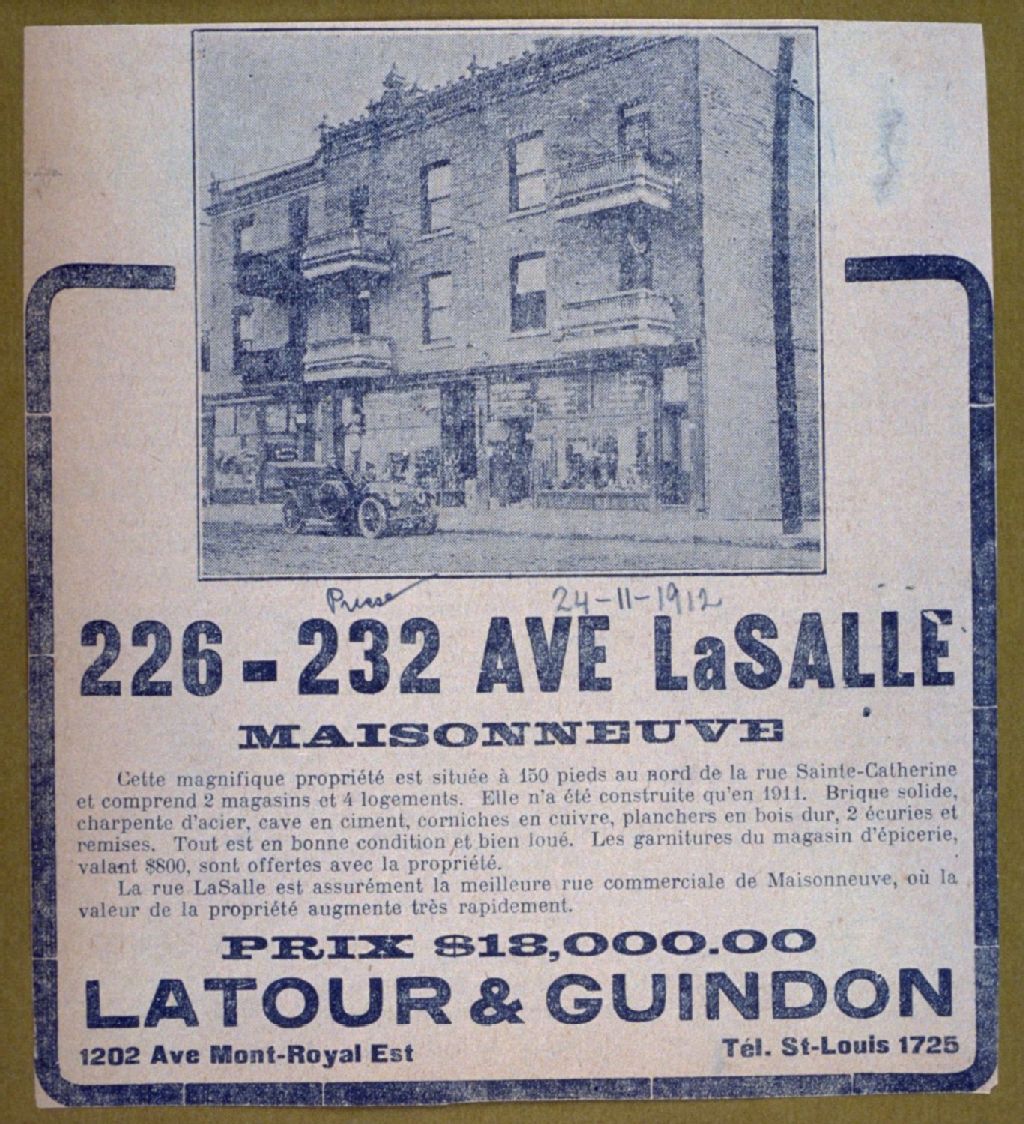 Presse 24-11-1912

226-232 AVE LaSALLE

MAISONNEUVE

Cette magnifique propriété est située à 150 pieds au nord de la rue Sainte-Catherine et comprend 2 magasins et 4 logements. Elle n'a été construite qu'en 1911. Brique solide, charpente d'acier, cave en ciment, corniches en cuivre, planchers en bois dur, 2 écuries et remises. Tout est en bonne condition et bien loué. Les garnitures du magasin d'épicerie, valant $800, sont offertes avec la propriété.

La rue LaSalle est assurément la meilleure rue commerciale de Maisonneuve, où la valeur de la propriété augmente très rapidement.

PRIX $18,000.00

LATOUR & GUINDON

1202 Ave Mont-Royal Est

Tél. St-Louis 1725